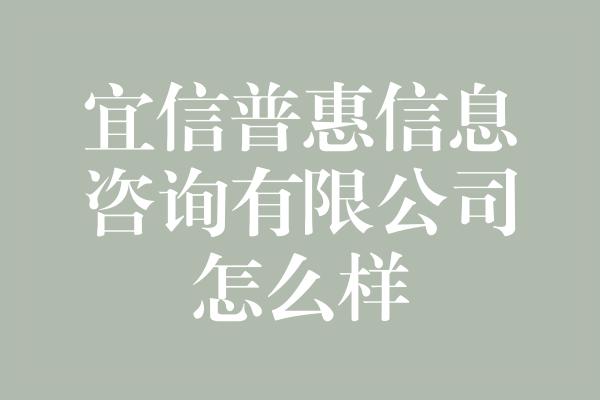 宜信普惠信息咨询有限公司怎么样